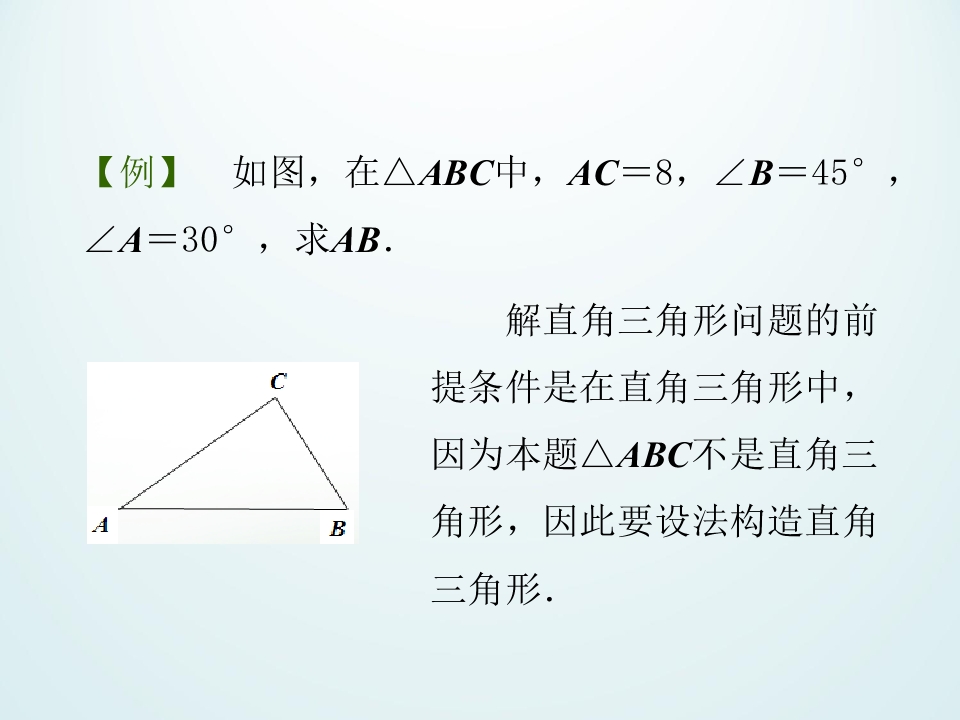 【例】 如图，在$\triangle ABC$中，$AC=8$，$\angle B=45°$，$\angle A=30°$，求$AB$.

C
A
B

解直角三角形问题的前提条件是在直角三角形中，因为本题$\triangle ABC$不是直角三角形，因此要设法构造直角三角形.